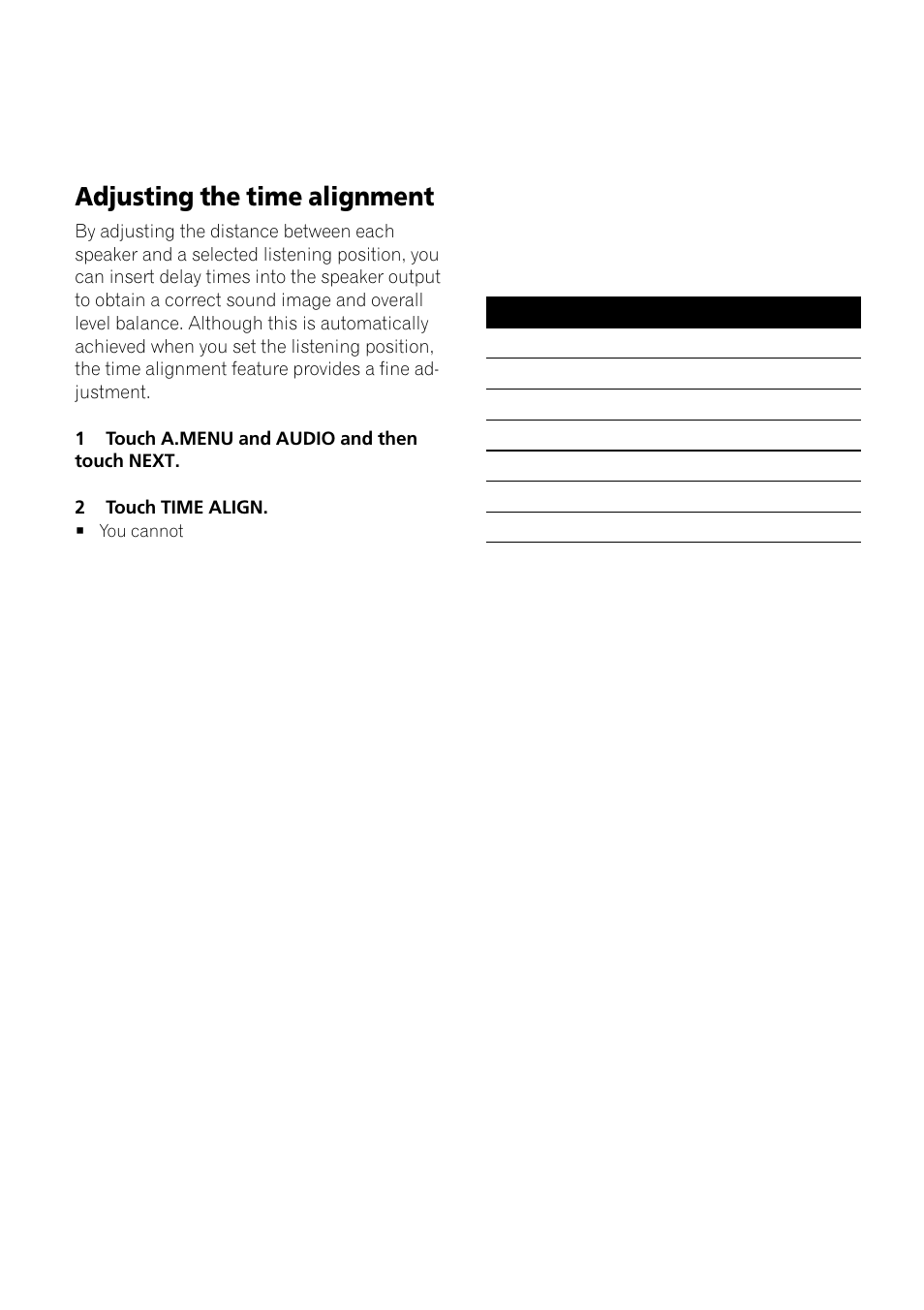 Adjusting the time alignment

By adjusting the distance between each speaker and a selected listening position, you can insert delay times into the speaker output to obtain a correct sound image and overall level balance. Although this is automatically achieved when you set the listening position, the time alignment feature provides a fine adjustment.

1 Touch A.MENU and AUDIO and then touch NEXT.

2 Touch TIME ALIGN.

■ You cannot